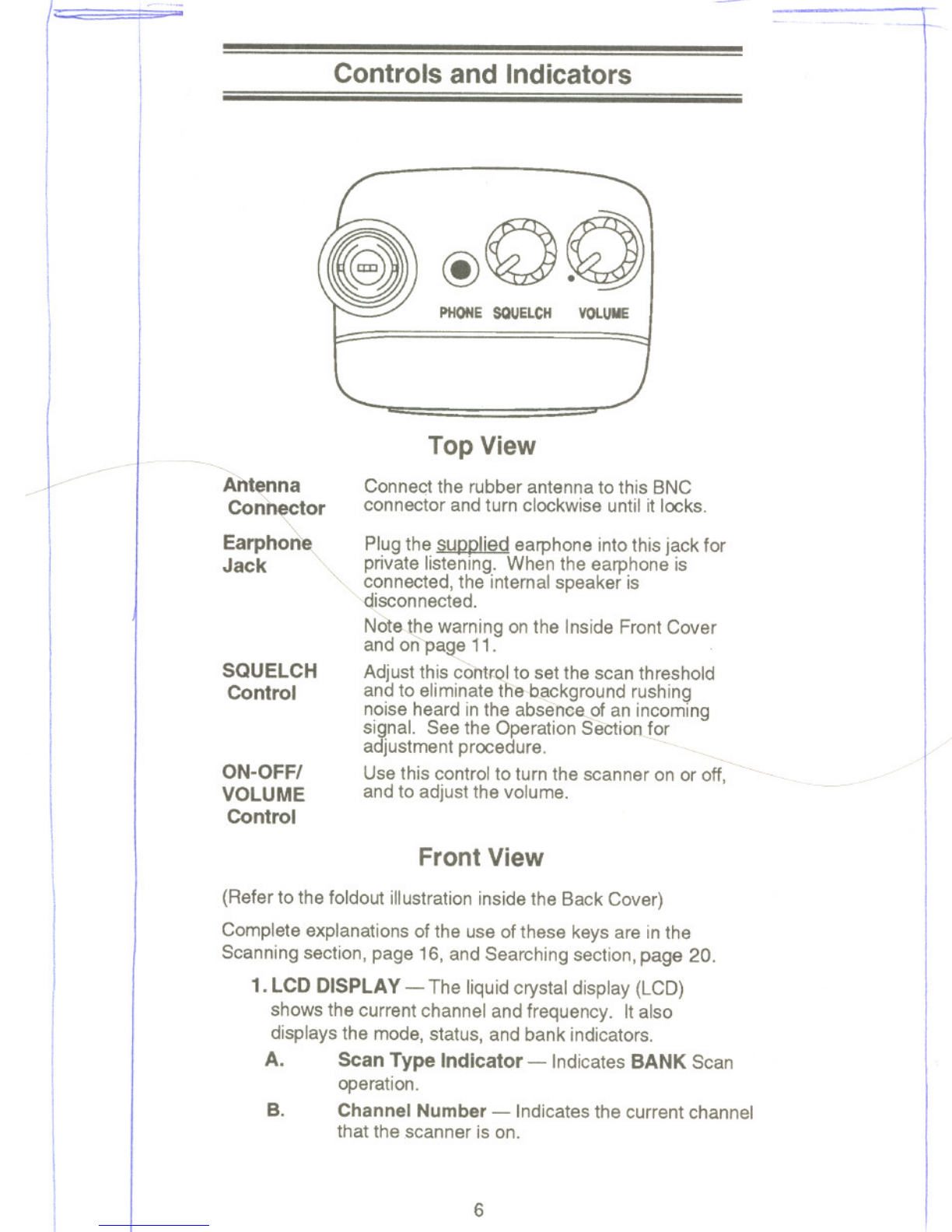 Controls and Indicators

PHONE SQUELCH VOLUME

Top View

Antenna Connector

Connect the rubber antenna to this BNC connector and turn clockwise until it locks.

Earphone Jack

Plug the supplied earphone into this jack for private listening. When the earphone is connected, the internal speaker is disconnected.

Note the warning on the Inside Front Cover and on page 11.

SQUELCH Control

Adjust this control to set the scan threshold and to eliminate the background rushing noise heard in the absence of an incoming signal. See the Operation Section for adjustment procedure.

ON-OFF/ VOLUME Control

Use this control to turn the scanner on or off, and to adjust the volume.

Front View

(Refer to the foldout illustration inside the Back Cover)

Complete explanations of the use of these keys are in the Scanning section, page 16, and Searching section, page 20.

1. LCD DISPLAY — The liquid crystal display (LCD) shows the current channel and frequency. It also displays the mode, status, and bank indicators.

A. Scan Type Indicator — Indicates BANK Scan operation.

B. Channel Number — Indicates the current channel that the scanner is on.

6